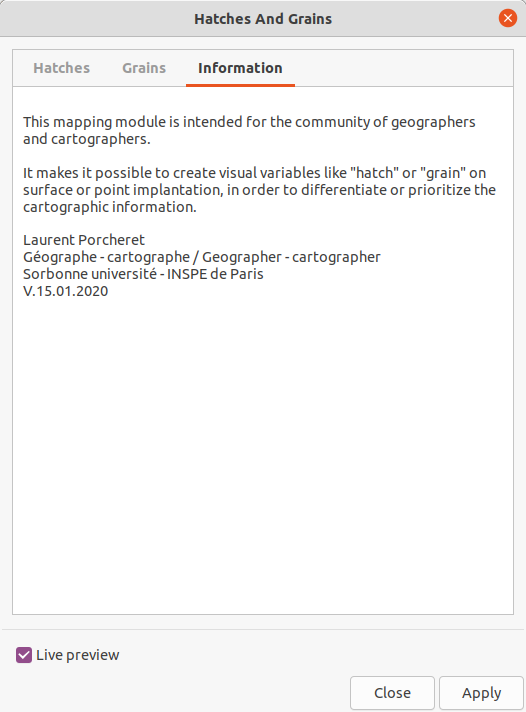 Hatches And Grains

Hatches Grains Information

This mapping module is intended for the community of geographers and cartographers.

It makes it possible to create visual variables like "hatch" or "grain" on surface or point implantation, in order to differentiate or prioritize the cartographic information.

Laurent Porcheret
Géographe - cartographe / Geographer - cartographer
Sorbonne université - INSPE de Paris
V.15.01.2020

Live preview

Close Apply